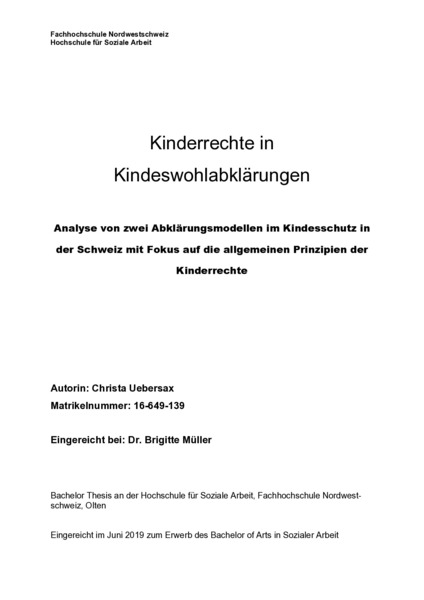 Fachhochschule Nordwestschweiz
Hochschule für Soziale Arbeit

Kinderrechte in Kindeswohlabklärungen

Analyse von zwei Abklärungsmodellen im Kindesschutz in der Schweiz mit Fokus auf die allgemeinen Prinzipien der Kinderrechte

Autorin: Christa Uebersax
Matrikelnummer: 16-649-139

Eingereicht bei: Dr. Brigitte Müller

Bachelor Thesis an der Hochschule für Soziale Arbeit, Fachhochschule Nordwestschweiz, Olten

Eingereicht im Juni 2019 zum Erwerb des Bachelor of Arts in Sozialer Arbeit